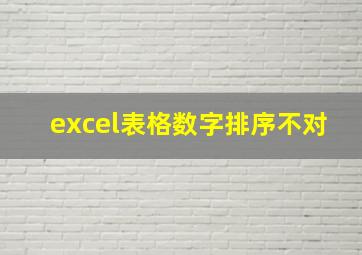 excel表格数字排序不对